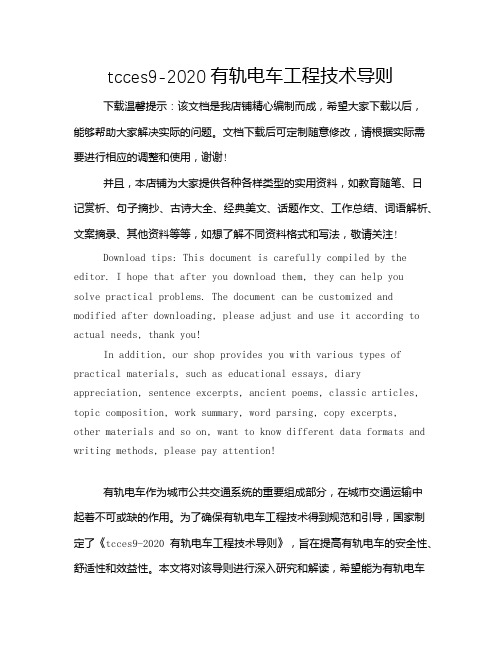 tcces9-2020 有轨电车工程技术导则

下载温馨提示：该文档是我店铺精心编制而成，希望大家下载以后，能够帮助大家解决实际的问题。文档下载后可定制随意修改，请根据实际需要进行相应的调整和使用，谢谢！

并且，本店铺为大家提供各种各样类型的实用资料，如教育随笔、日记赏析、句子摘抄、古诗大全、经典美文、话题作文、工作总结、词语解析、文案摘录、其他资料等等，如想了解不同资料格式和写法，敬请关注！

Download tips: This document is carefully compiled by the editor. I hope that after you download them, they can help you solve practical problems. The document can be customized and modified after downloading, please adjust and use it according to actual needs, thank you!

In addition, our shop provides you with various types of practical materials, such as educational essays, diary appreciation, sentence excerpts, ancient poems, classic articles, topic composition, work summary, word parsing, copy excerpts, other materials and so on, want to know different data formats and writing methods, please pay attention!

有轨电车作为城市公共交通系统的重要组成部分，在城市交通运输中起着不可或缺的作用。为了确保有轨电车工程技术得到规范和引导，国家制定了《tcces9-2020 有轨电车工程技术导则》，旨在提高有轨电车的安全性、舒适性和效益性。本文将对该导则进行深入研究和解读，希望能为有轨电车